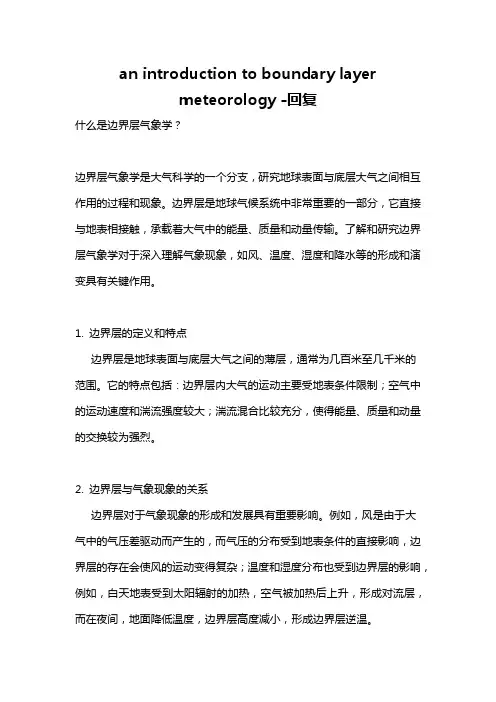 an introduction to boundary layer meteorology -回复

什么是边界层气象学？

边界层气象学是大气科学的一个分支，研究地球表面与底层大气之间相互作用的过程和现象。边界层是地球气候系统中非常重要的一部分，它直接与地表相接触，承载着大气中的能量、质量和动量传输。了解和研究边界层气象学对于深入理解气象现象，如风、温度、湿度和降水等的形成和演变具有关键作用。

1. 边界层的定义和特点

边界层是地球表面与底层大气之间的薄层，通常为几百米至几千米的范围。它的特点包括：边界层内大气的运动主要受地表条件限制；空气中的运动速度和湍流强度较大；湍流混合比较充分，使得能量、质量和动量的交换较为强烈。

2. 边界层与气象现象的关系

边界层对于气象现象的形成和发展具有重要影响。例如，风是由于大气中的气压差驱动而产生的，而气压的分布受到地表条件的直接影响，边界层的存在会使风的运动变得复杂；温度和湿度分布也受到边界层的影响，例如，白天地表受到太阳辐射的加热，空气被加热后上升，形成对流层，而在夜间，地面降低温度，边界层高度减小，形成边界层逆温。